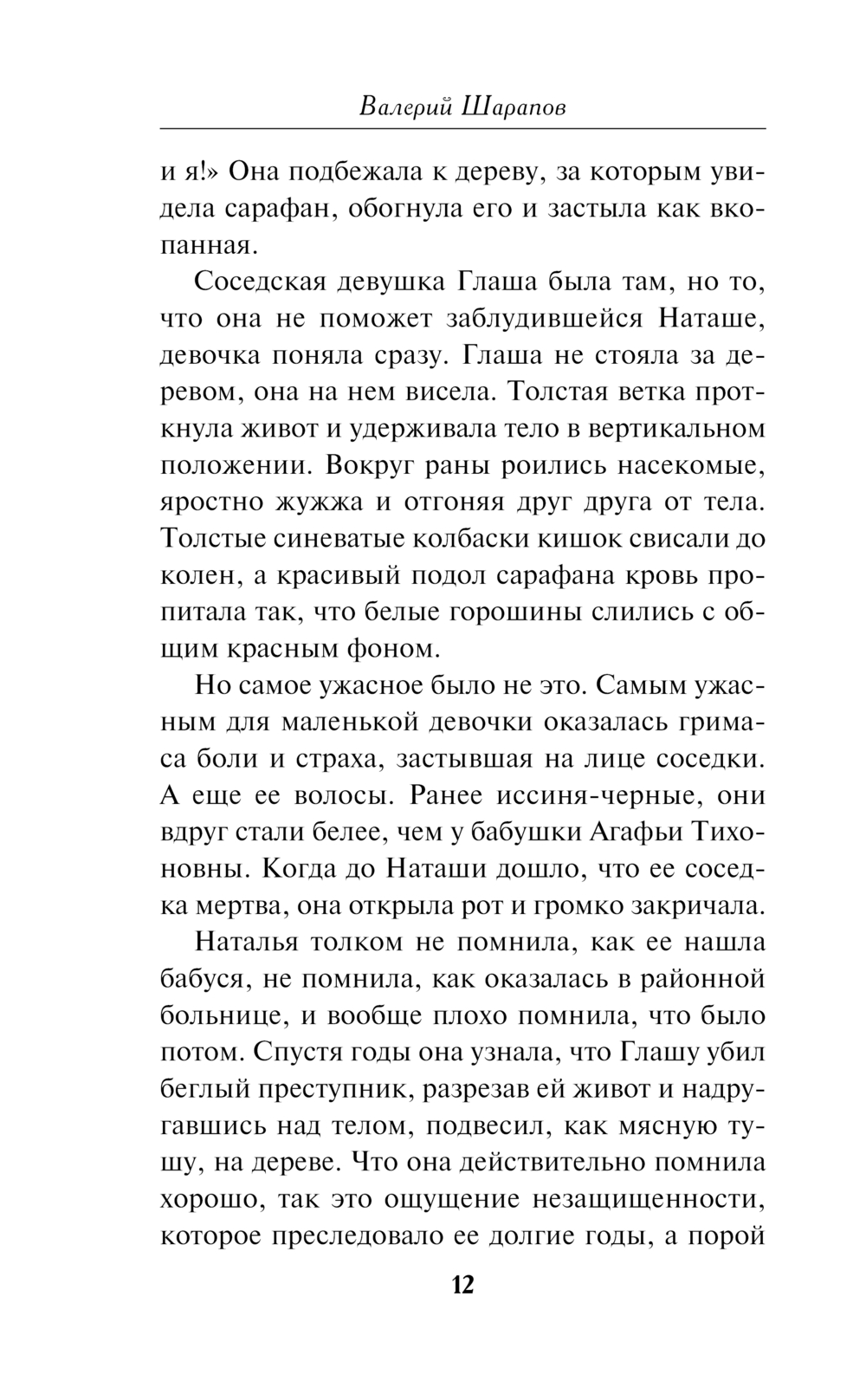 Валерий Шарапов

и я!» Она подбежала к дереву, за которым увидела сарафан, обогнула его и застыла как вкопанная.

Соседская девушка Глаша была там, но то, что она не поможет заблудившейся Наташе, девочка поняла сразу. Глаша не стояла за деревом, она на нем висела. Толстая ветка проткнула живот и удерживала тело в вертикальном положении. Вокруг раны роились насекомые, яростно жужжа и отгоняя друг друга от тела. Толстые синеватые колбаски кишок свисали до колен, а красивый подол сарафана кровь пропитала так, что белые горошины слились с общим красным фоном.

Но самое ужасное было не это. Самым ужасным для маленькой девочки оказалась гримаса боли и страха, застывшая на лице соседки. А еще ее волосы. Ранее иссиня-черные, они вдруг стали белее, чем у бабушки Агафьи Тихоновны. Когда до Наташи дошло, что ее соседка мертва, она открыла рот и громко закричала.

Наталья толком не помнила, как ее нашла бабуся, не помнила, как оказалась в районной больнице, и вообще плохо помнила, что было потом. Спустя годы она узнала, что Глашу убил беглый преступник, разрезав ей живот и надругавшись над телом, подвесил, как мясную тушу, на дереве. Что она действительно помнила хорошо, так это ощущение незащищенности, которое преследовало ее долгие годы, а порой

12